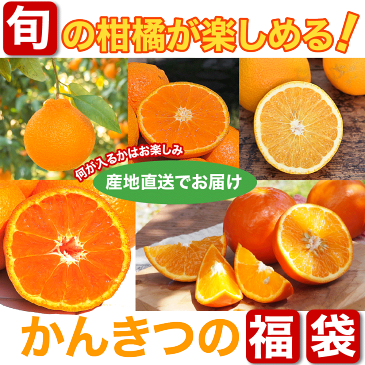 旬の柑橘が楽しめる！

何が入るかはお楽しみ

産地直送でお届け

かんきつの福袋